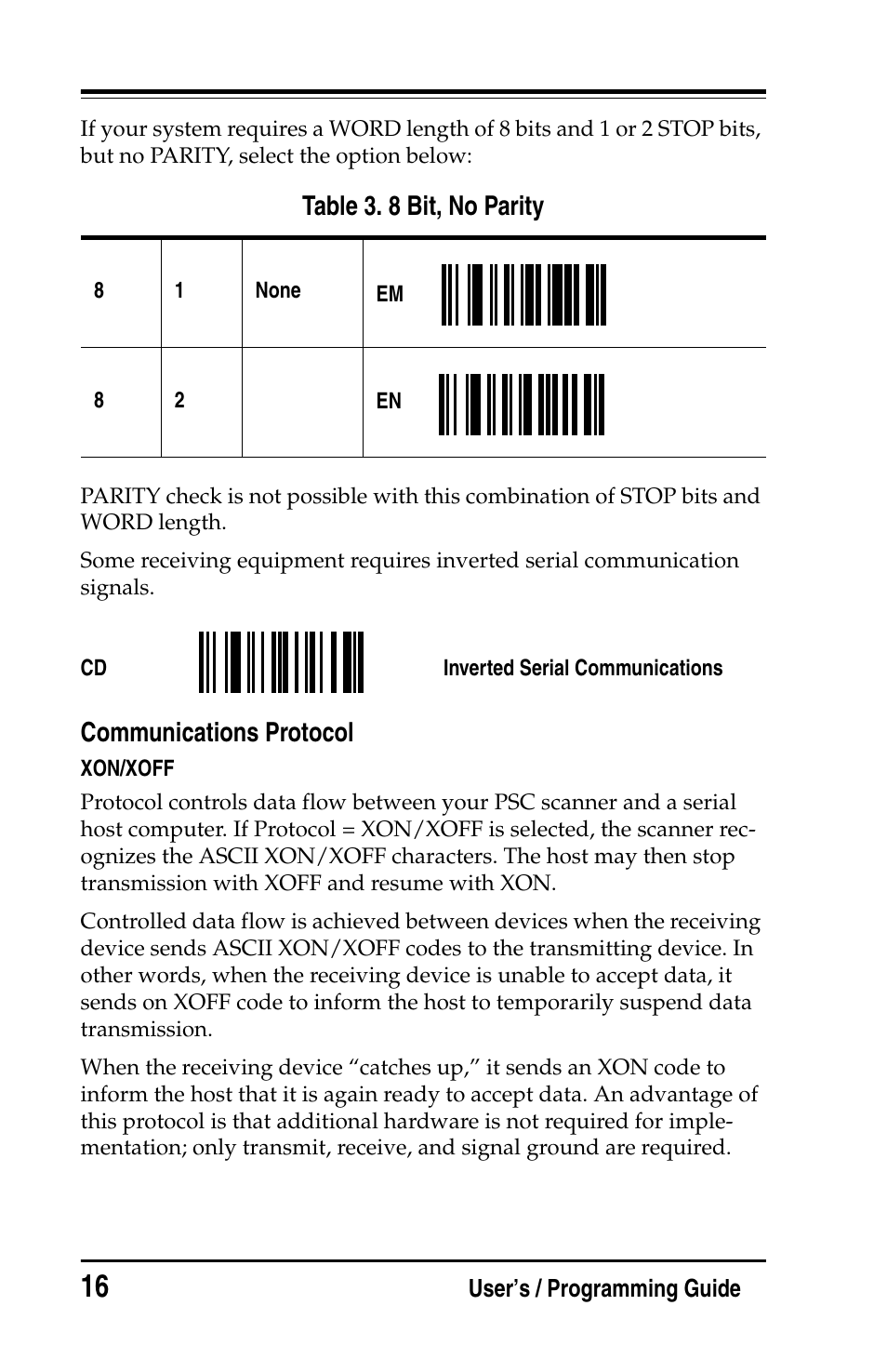 If your system requires a WORD length of 8 bits and 1 or 2 STOP bits, but no PARITY, select the option below:

Table 3. 8 Bit, No Parity

| 8 | 1 | None | EM |
|---|---|---|---|
| 8 | 2 | | EN |

PARITY check is not possible with this combination of STOP bits and WORD length.

Some receiving equipment requires inverted serial communication signals.

CD Inverted Serial Communications

Communications Protocol

XON/XOFF

Protocol controls data flow between your PSC scanner and a serial host computer. If Protocol = XON/XOFF is selected, the scanner recognizes the ASCII XON/XOFF characters. The host may then stop transmission with XOFF and resume with XON.

Controlled data flow is achieved between devices when the receiving device sends ASCII XON/XOFF codes to the transmitting device. In other words, when the receiving device is unable to accept data, it sends on XOFF code to inform the host to temporarily suspend data transmission.

When the receiving device “catches up,” it sends an XON code to inform the host that it is again ready to accept data. An advantage of this protocol is that additional hardware is not required for implementation; only transmit, receive, and signal ground are required.

16 User’s / Programming Guide